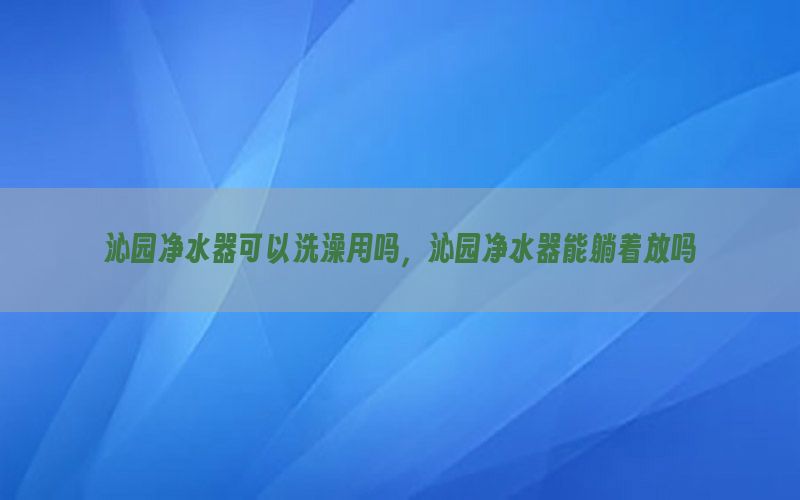 沁园净水器可以洗澡用吗，沁园净水器能躺着放吗